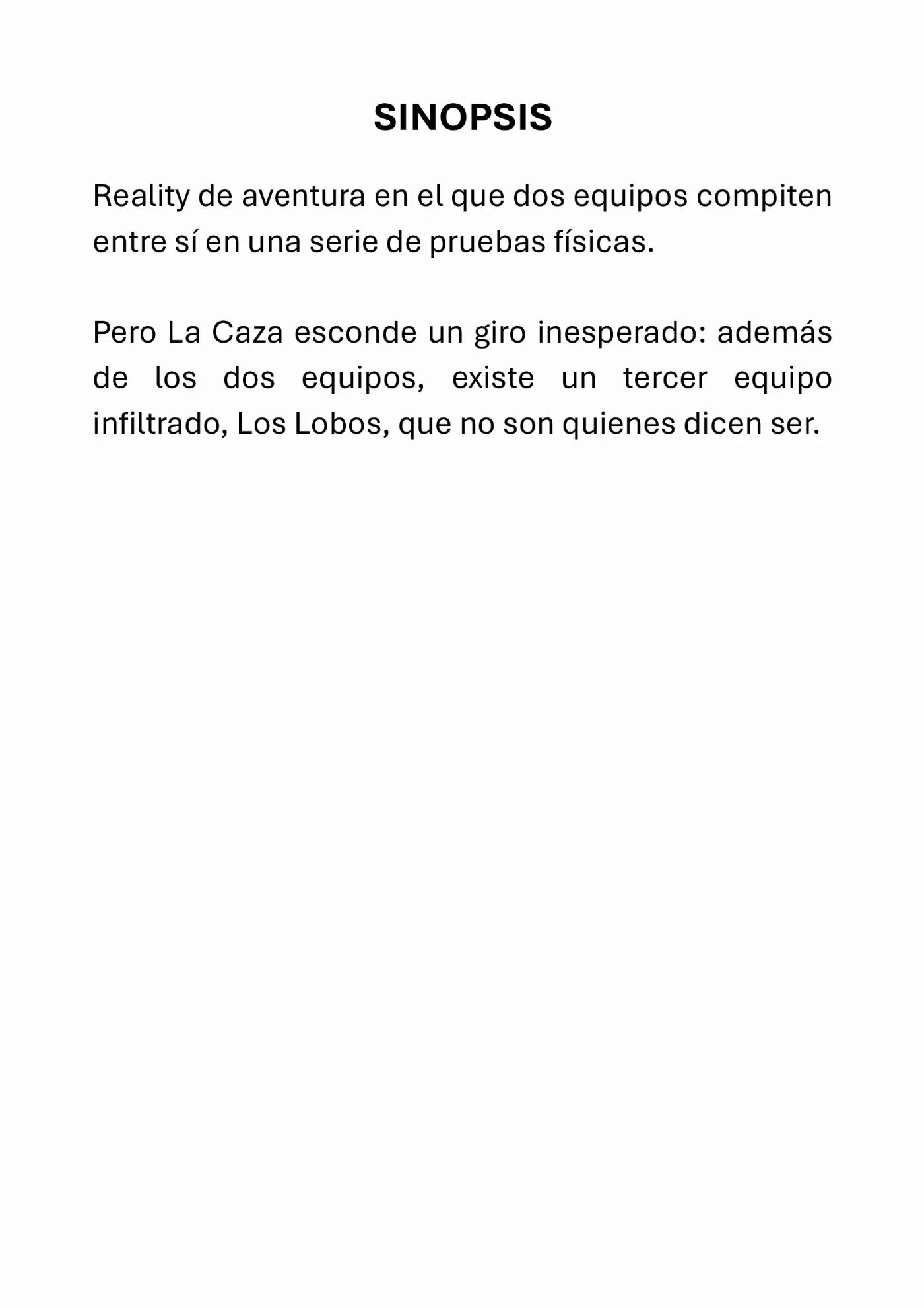 SINOPSIS

Reality de aventura en el que dos equipos compiten entre sí en una serie de pruebas físicas.

Pero La Caza esconde un giro inesperado: además de los dos equipos, existe un tercer equipo infiltrado, Los Lobos, que no son quienes dicen ser.